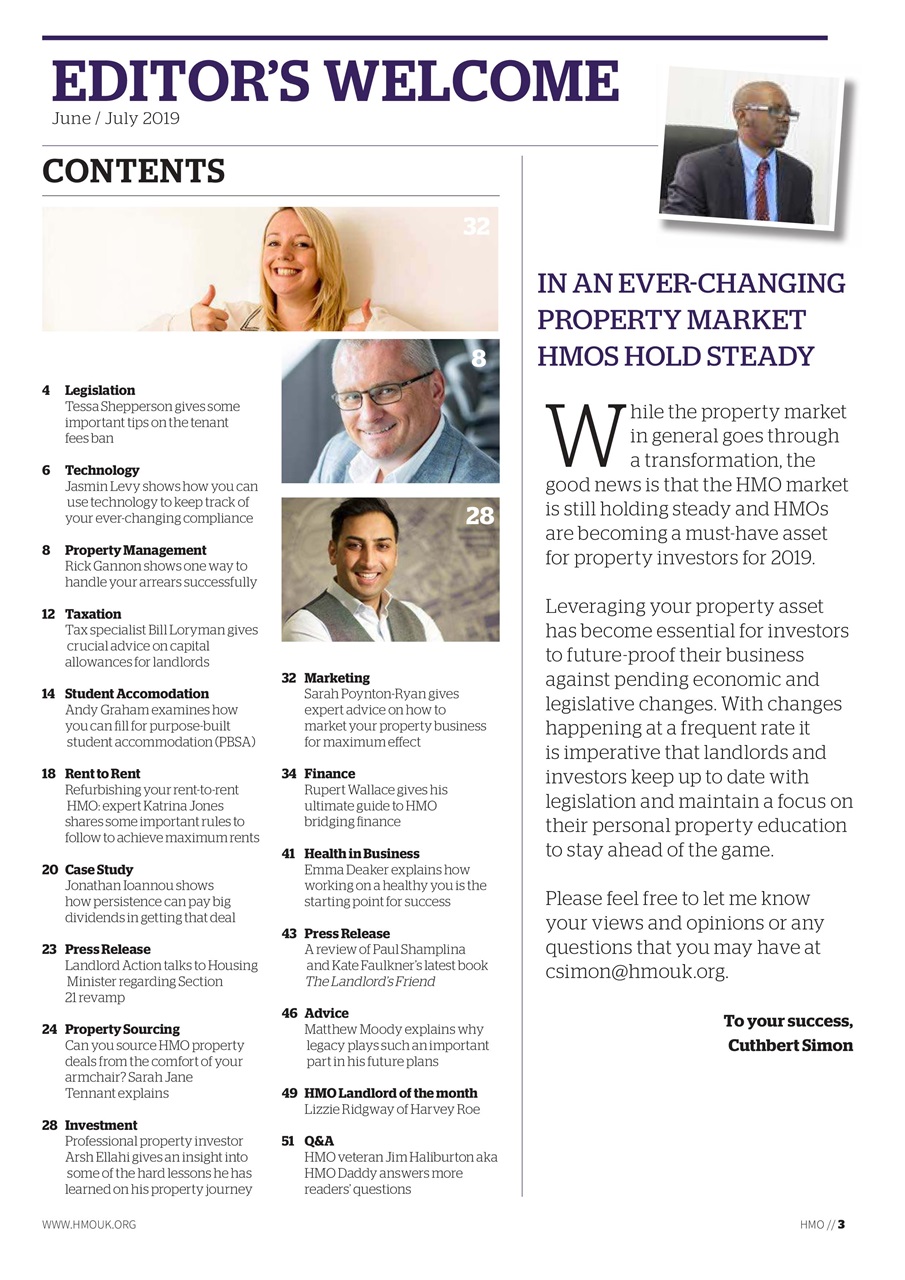 EDITOR'S WELCOME
June / July 2019

CONTENTS

32

8

28

4 Legislation
Tessa Shepperson gives some important tips on the tenant fees ban

6 Technology
Jasmin Levy shows how you can use technology to keep track of your ever-changing compliance

8 Property Management
Rick Gannon shows one way to handle your arrears successfully

12 Taxation
Tax specialist Bill Loryman gives crucial advice on capital allowances for landlords

14 Student Accomodation
Andy Graham examines how you can fill for purpose-built student accommodation (PBSA)

18 Rent to Rent
Refurbishing your rent-to-rent HMO: expert Katrina Jones shares some important rules to follow to achieve maximum rents

20 Case Study
Jonathan Ioannou shows how persistence can pay big dividends in getting that deal

23 Press Release
Landlord Action talks to Housing Minister regarding Section 21 revamp

24 Property Sourcing
Can you source HMO property deals from the comfort of your armchair? Sarah Jane Tennant explains

28 Investment
Professional property investor Arsh Ellahi gives an insight into some of the hard lessons he has learned on his property journey

32 Marketing
Sarah Poynton-Ryan gives expert advice on how to market your property business for maximum effect

34 Finance
Rupert Wallace gives his ultimate guide to HMO bridging finance

41 Health in Business
Emma Deaker explains how working on a healthy you is the starting point for success

43 Press Release
A review of Paul Shamplina and Kate Faulkner's latest book The Landlord's Friend

46 Advice
Matthew Moody explains why legacy plays such an important part in his future plans

49 HMO Landlord of the month
Lizzie Ridgway of Harvey Roe

51 Q&A
HMO veteran Jim Haliburton aka HMO Daddy answers more readers' questions

IN AN EVER-CHANGING PROPERTY MARKET HMOS HOLD STEADY

While the property market in general goes through a transformation, the good news is that the HMO market is still holding steady and HMOs are becoming a must-have asset for property investors for 2019.

Leveraging your property asset has become essential for investors to future-proof their business against pending economic and legislative changes. With changes happening at a frequent rate it is imperative that landlords and investors keep up to date with legislation and maintain a focus on their personal property education to stay ahead of the game.

Please feel free to let me know your views and opinions or any questions that you may have at csimon@hmouk.org.

To your success,
Cuthbert Simon

WWW.HMOUK.ORG

HMO // 3